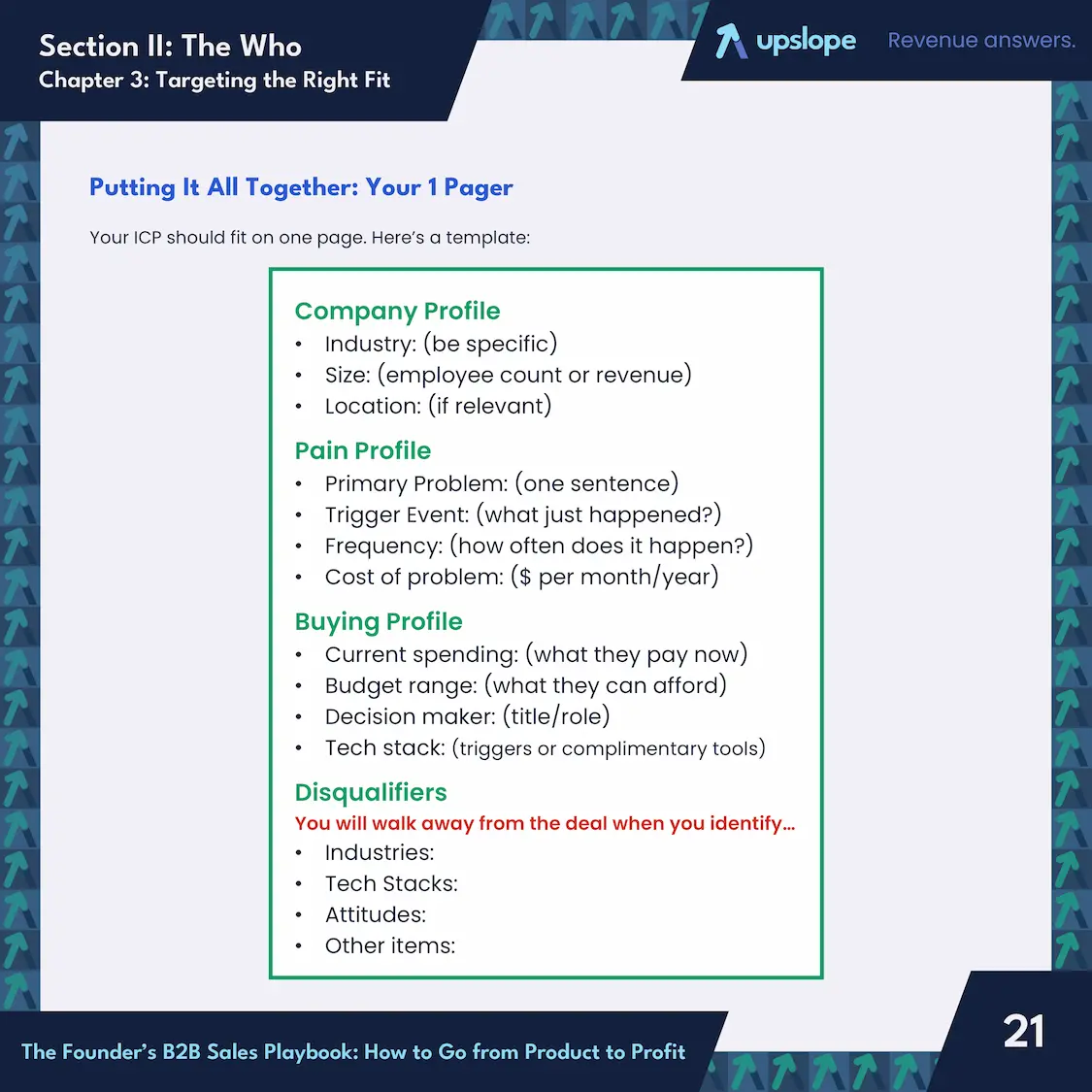 Section II: The Who
Chapter 3: Targeting the Right Fit

upslope
Revenue answers.

Putting It All Together: Your 1 Pager

Your ICP should fit on one page. Here's a template:

Company Profile
• Industry: (be specific)
• Size: (employee count or revenue)
• Location: (if relevant)

Pain Profile
• Primary Problem: (one sentence)
• Trigger Event: (what just happened?)
• Frequency: (how often does it happen?)
• Cost of problem: ($ per month/year)

Buying Profile
• Current spending: (what they pay now)
• Budget range: (what they can afford)
• Decision maker: (title/role)
• Tech stack: (triggers or complimentary tools)

Disqualifiers
You will walk away from the deal when you identify...
• Industries:
• Tech Stacks:
• Attitudes:
• Other items:

The Founder's B2B Sales Playbook: How to Go from Product to Profit

21